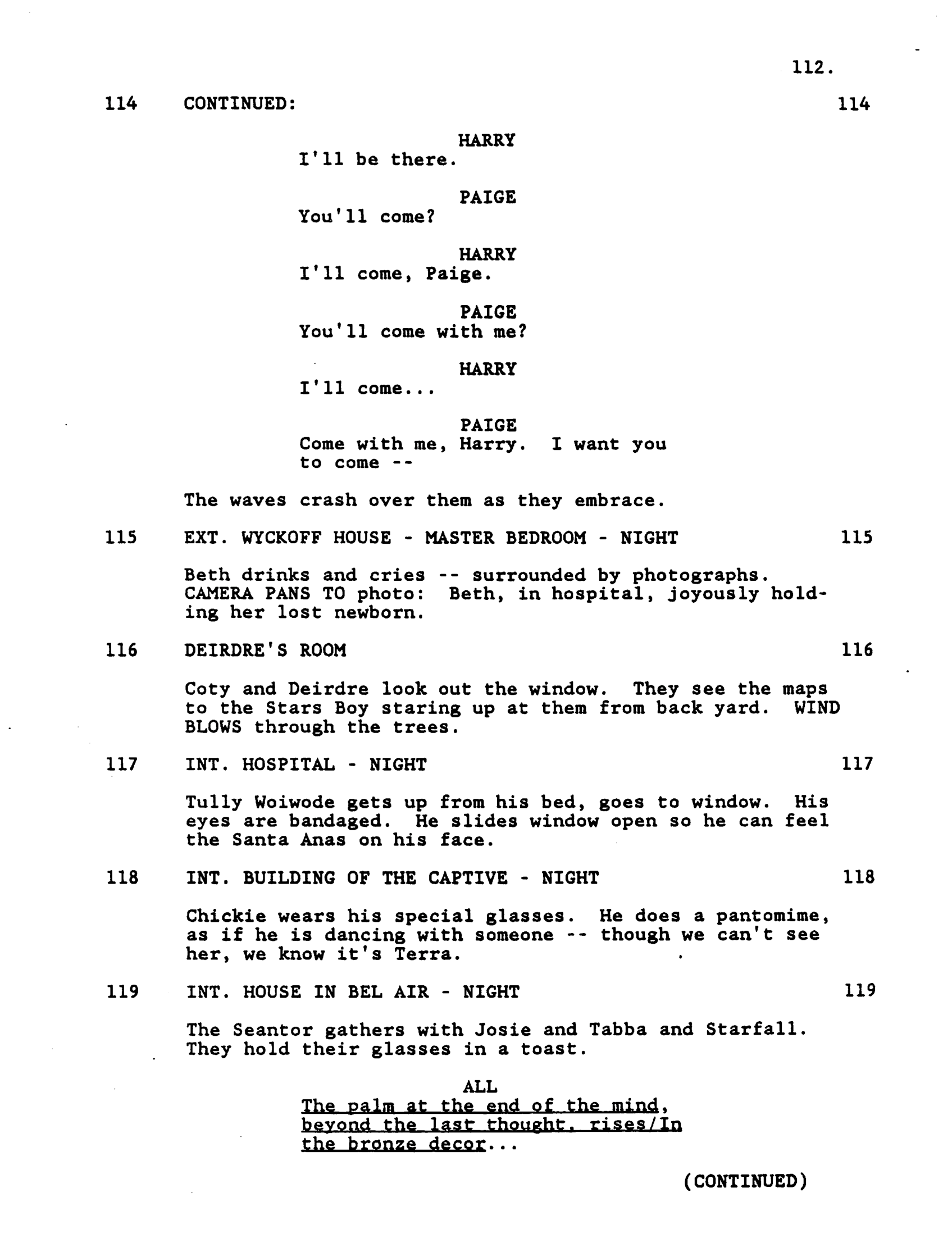 112.

114 CONTINUED: 114

HARRY
I'll be there.

PAIGE
You'll come?

HARRY
I'll come, Paige.

PAIGE
You'll come with me?

HARRY
I'll come...

PAIGE
Come with me, Harry. I want you to come --

The waves crash over them as they embrace.

115 EXT. WYCKOFF HOUSE - MASTER BEDROOM - NIGHT 115

Beth drinks and cries -- surrounded by photographs. CAMERA PANS TO photo: Beth, in hospital, joyously holding her lost newborn.

116 DEIRDRE'S ROOM 116

Coty and Deirdre look out the window. They see the maps to the Stars Boy staring up at them from back yard. WIND BLOWS through the trees.

117 INT. HOSPITAL - NIGHT 117

Tully Woiwode gets up from his bed, goes to window. His eyes are bandaged. He slides window open so he can feel the Santa Anas on his face.

118 INT. BUILDING OF THE CAPTIVE - NIGHT 118

Chickie wears his special glasses. He does a pantomime, as if he is dancing with someone -- though we can't see her, we know it's Terra.

119 INT. HOUSE IN BEL AIR - NIGHT 119

The Seantor gathers with Josie and Tabba and Starfall. They hold their glasses in a toast.

ALL
The palm at the end of the mind, beyond the last thought, rises/In the bronze decor...

(CONTINUED)